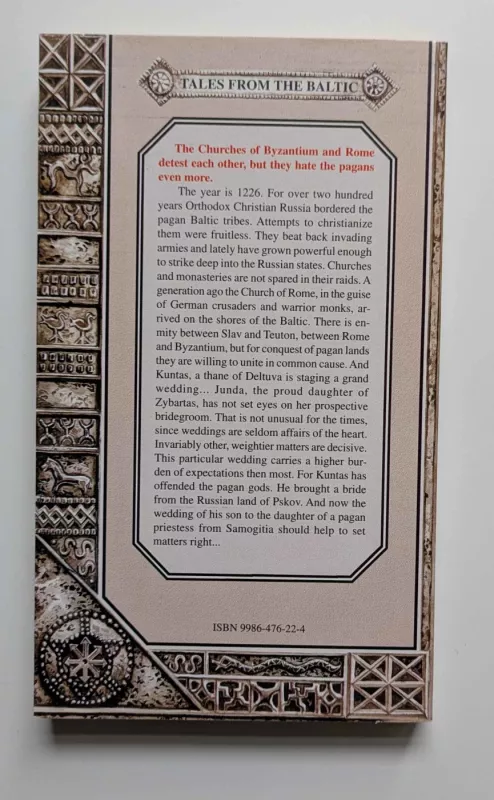 TALES FROM THE BALTIC

The Churches of Byzantium and Rome detest each other, but they hate the pagans even more.

The year is 1226. For over two hundred years Orthodox Christian Russia bordered the pagan Baltic tribes. Attempts to christianize them were fruitless. They beat back invading armies and lately have grown powerful enough to strike deep into the Russian states. Churches and monasteries are not spared in their raids. A generation ago the Church of Rome, in the guise of German crusaders and warrior monks, arrived on the shores of the Baltic. There is enmity between Slav and Teuton, between Rome and Byzantium, but for conquest of pagan lands they are willing to unite in common cause. And Kuntas, a thane of Deltuva is staging a grand wedding... Junda, the proud daughter of Zybartas, has not set eyes on her prospective bridegroom. That is not unusual for the times, since weddings are seldom affairs of the heart. Invariably other, weightier matters are decisive. This particular wedding carries a higher burden of expectations then most. For Kuntas has offended the pagan gods. He brought a bride from the Russian land of Pskov. And now the wedding of his son to the daughter of a pagan priestess from Samogitia should help to set matters right...

ISBN 9986-476-22-4